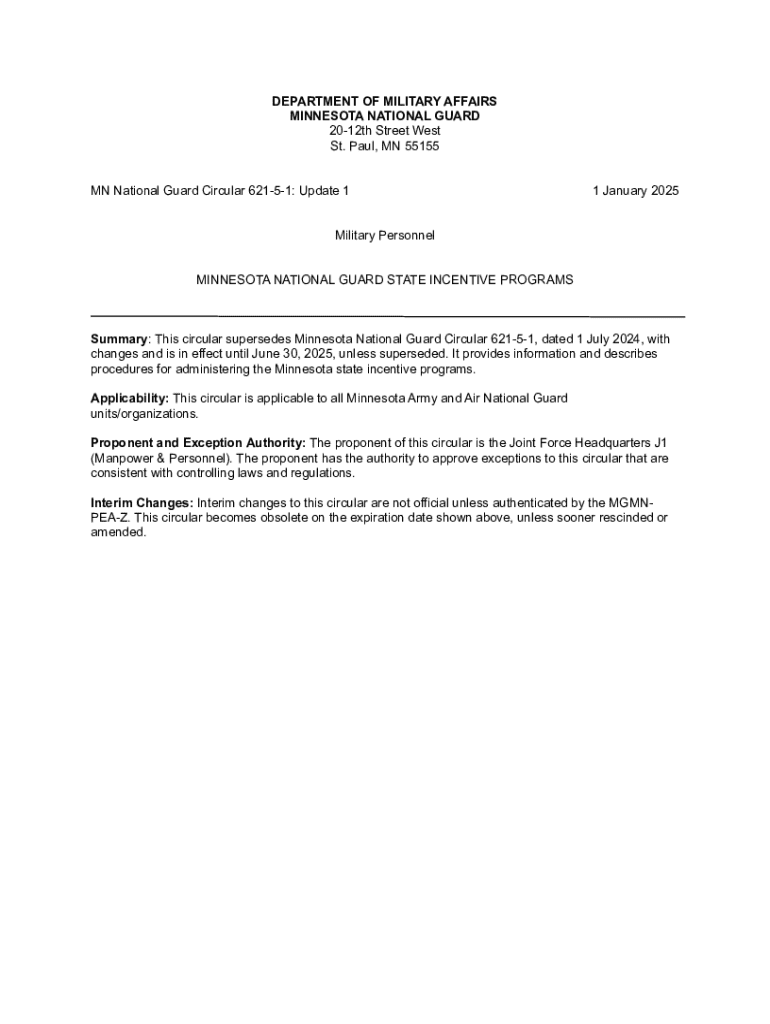 DEPARTMENT OF MILITARY AFFAIRS
MINNESOTA NATIONAL GUARD
20-12th Street West
St. Paul, MN 55155

MN National Guard Circular 621-5-1: Update 1

1 January 2025

Military Personnel

MINNESOTA NATIONAL GUARD STATE INCENTIVE PROGRAMS

Summary: This circular supersedes Minnesota National Guard Circular 621-5-1, dated 1 July 2024, with changes and is in effect until June 30, 2025, unless superseded. It provides information and describes procedures for administering the Minnesota state incentive programs.

Applicability: This circular is applicable to all Minnesota Army and Air National Guard units/organizations.

Proponent and Exception Authority: The proponent of this circular is the Joint Force Headquarters J1 (Manpower & Personnel). The proponent has the authority to approve exceptions to this circular that are consistent with controlling laws and regulations.

Interim Changes: Interim changes to this circular are not official unless authenticated by the MGMN-PEA-Z. This circular becomes obsolete on the expiration date shown above, unless sooner rescinded or amended.